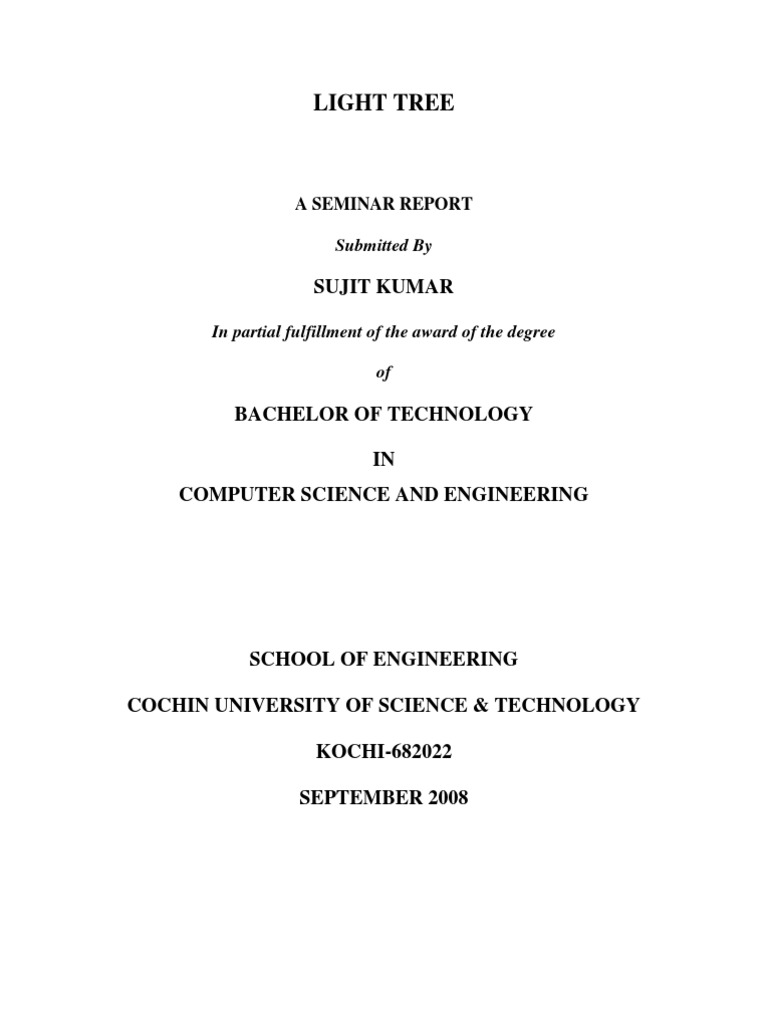 LIGHT TREE

A SEMINAR REPORT

Submitted By

SUJIT KUMAR

In partial fulfillment of the award of the degree

of

BACHELOR OF TECHNOLOGY

IN

COMPUTER SCIENCE AND ENGINEERING

SCHOOL OF ENGINEERING

COCHIN UNIVERSITY OF SCIENCE & TECHNOLOGY

KOCHI-682022

SEPTEMBER 2008